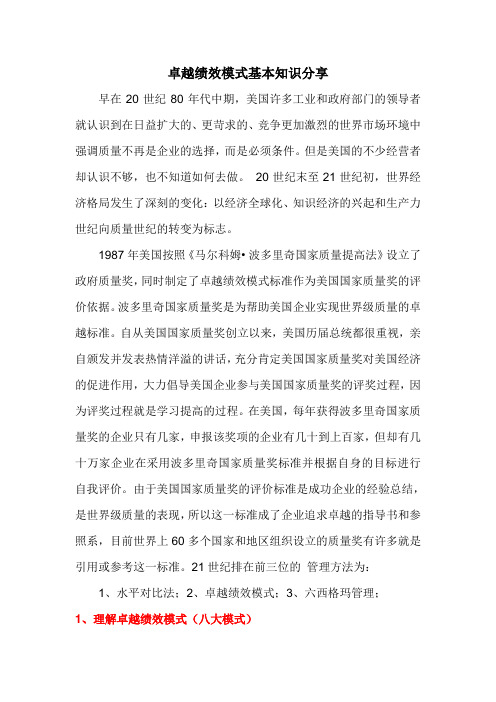 卓越绩效模式基本知识分享

早在 20 世纪 80 年代中期，美国许多工业和政府部门的领导者就认识到在日益扩大的、更苛求的、竞争更加激烈的世界市场环境中强调质量不再是企业的选择，而是必须条件。但是美国的不少经营者却认识不够，也不知道如何去做。 20 世纪末至 21 世纪初，世界经济格局发生了深刻的变化：以经济全球化、知识经济的兴起和生产力世纪向质量世纪的转变为标志。

1987 年美国按照《马尔科姆• 波多里奇国家质量提高法》设立了政府质量奖，同时制定了卓越绩效模式标准作为美国国家质量奖的评价依据。波多里奇国家质量奖是为帮助美国企业实现世界级质量的卓越标准。自从美国国家质量奖创立以来，美国历届总统都很重视，亲自颁发并发表热情洋溢的讲话，充分肯定美国国家质量奖对美国经济的促进作用，大力倡导美国企业参与美国国家质量奖的评奖过程，因为评奖过程就是学习提高的过程。在美国，每年获得波多里奇国家质量奖的企业只有几家，申报该奖项的企业有几十到上百家，但却有几十万家企业在采用波多里奇国家质量奖标准并根据自身的目标进行自我评价。由于美国国家质量奖的评价标准是成功企业的经验总结，是世界级质量的表现，所以这一标准成了企业追求卓越的指导书和参照系，目前世界上 60 多个国家和地区组织设立的质量奖有许多就是引用或参考这一标准。21 世纪排在前三位的 管理方法为：

1、水平对比法；2、卓越绩效模式；3、六西格玛管理；

1、理解卓越绩效模式（八大模式）